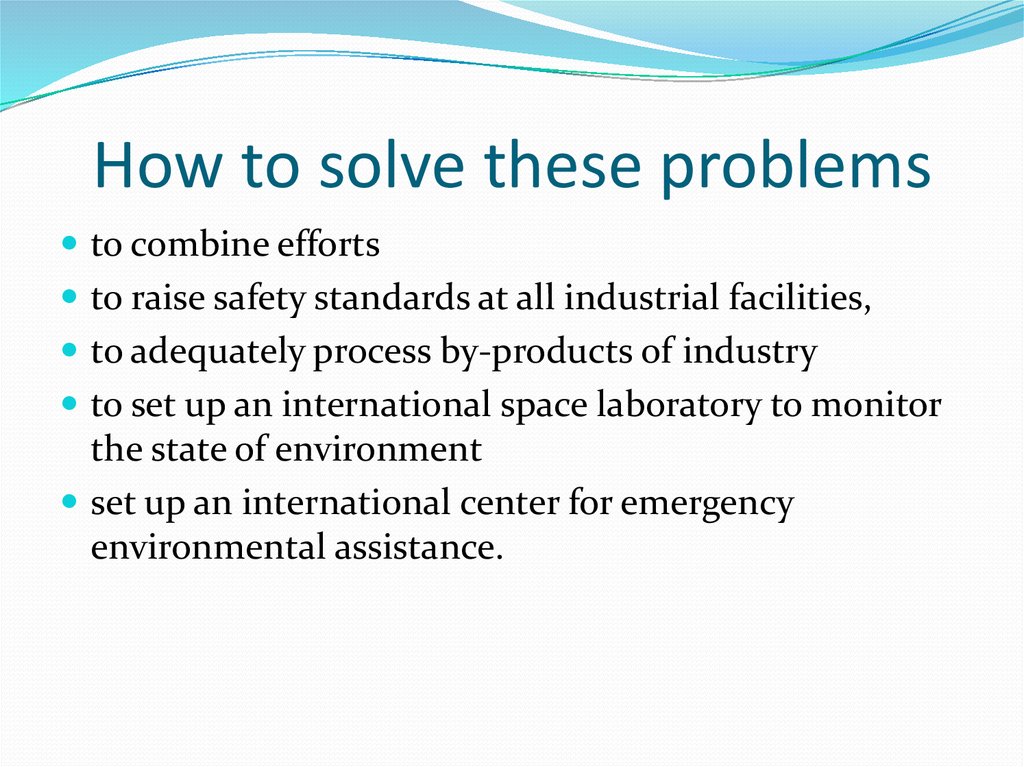 How to solve these problems

- to combine efforts
- to raise safety standards at all industrial facilities,
- to adequately process by-products of industry
- to set up an international space laboratory to monitor the state of environment
- set up an international center for emergency environmental assistance.